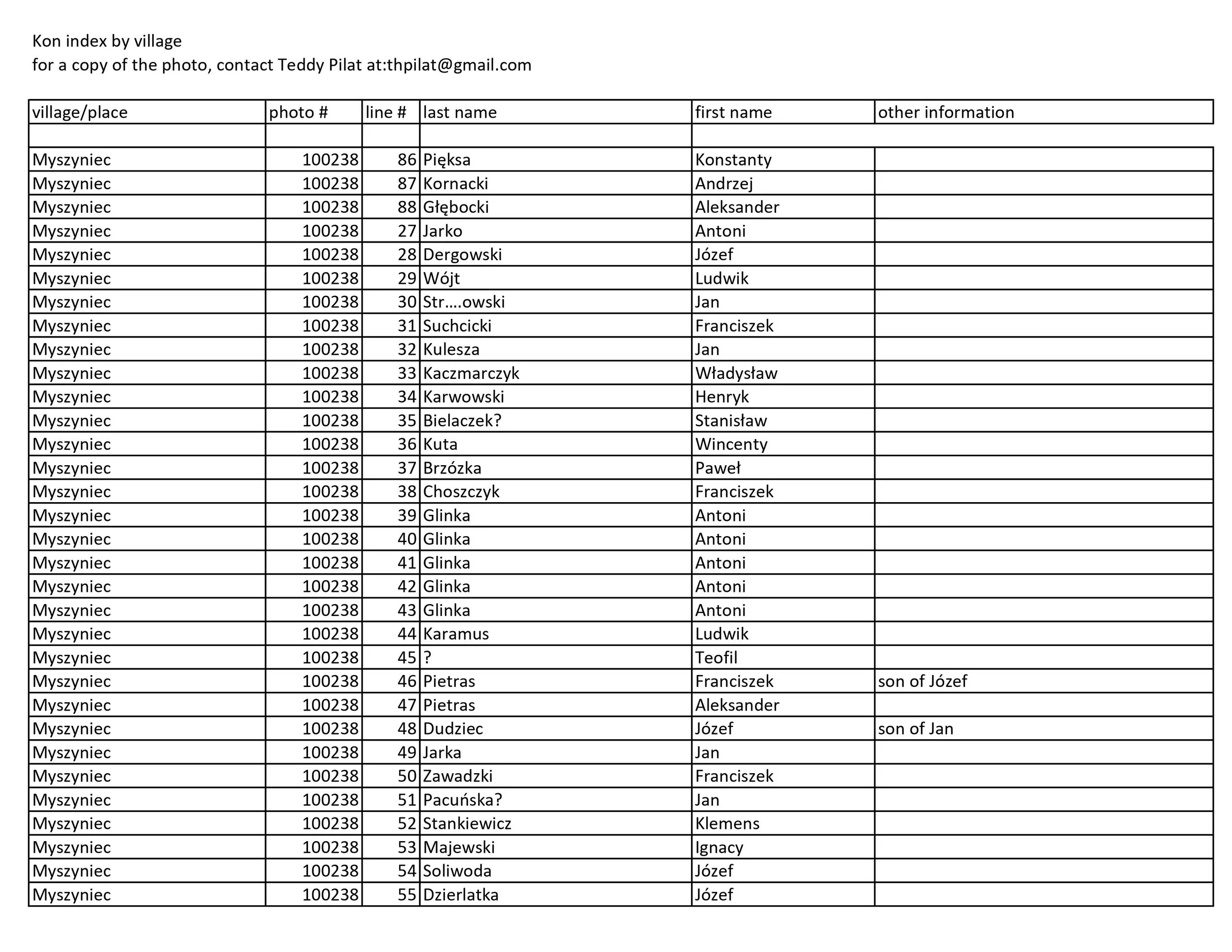 Kon index by village
for a copy of the photo, contact Teddy Pilat at:thpilat@gmail.com

| village/place | photo # | line # | last name | first name | other information |
|---|---|---|---|---|---|
| | | | | | |
| Myszyniec | 100238 | 86 | Pięksa | Konstanty | |
| Myszyniec | 100238 | 87 | Kornacki | Andrzej | |
| Myszyniec | 100238 | 88 | Głębocki | Aleksander | |
| Myszyniec | 100238 | 27 | Jarko | Antoni | |
| Myszyniec | 100238 | 28 | Dergowski | Józef | |
| Myszyniec | 100238 | 29 | Wójt | Ludwik | |
| Myszyniec | 100238 | 30 | Str....owski | Jan | |
| Myszyniec | 100238 | 31 | Suchcicki | Franciszek | |
| Myszyniec | 100238 | 32 | Kulesza | Jan | |
| Myszyniec | 100238 | 33 | Kaczmarczyk | Władysław | |
| Myszyniec | 100238 | 34 | Karwowski | Henryk | |
| Myszyniec | 100238 | 35 | Bielaczek? | Stanisław | |
| Myszyniec | 100238 | 36 | Kuta | Wincenty | |
| Myszyniec | 100238 | 37 | Brzózka | Paweł | |
| Myszyniec | 100238 | 38 | Choszczyk | Franciszek | |
| Myszyniec | 100238 | 39 | Glinka | Antoni | |
| Myszyniec | 100238 | 40 | Glinka | Antoni | |
| Myszyniec | 100238 | 41 | Glinka | Antoni | |
| Myszyniec | 100238 | 42 | Glinka | Antoni | |
| Myszyniec | 100238 | 43 | Glinka | Antoni | |
| Myszyniec | 100238 | 44 | Karamus | Ludwik | |
| Myszyniec | 100238 | 45 | ? | Teofil | |
| Myszyniec | 100238 | 46 | Pietras | Franciszek | son of Józef |
| Myszyniec | 100238 | 47 | Pietras | Aleksander | |
| Myszyniec | 100238 | 48 | Dudziec | Józef | son of Jan |
| Myszyniec | 100238 | 49 | Jarka | Jan | |
| Myszyniec | 100238 | 50 | Zawadzki | Franciszek | |
| Myszyniec | 100238 | 51 | Pacuńska? | Jan | |
| Myszyniec | 100238 | 52 | Stankiewicz | Klemens | |
| Myszyniec | 100238 | 53 | Majewski | Ignacy | |
| Myszyniec | 100238 | 54 | Soliwoda | Józef | |
| Myszyniec | 100238 | 55 | Dzierlatka | Józef | |